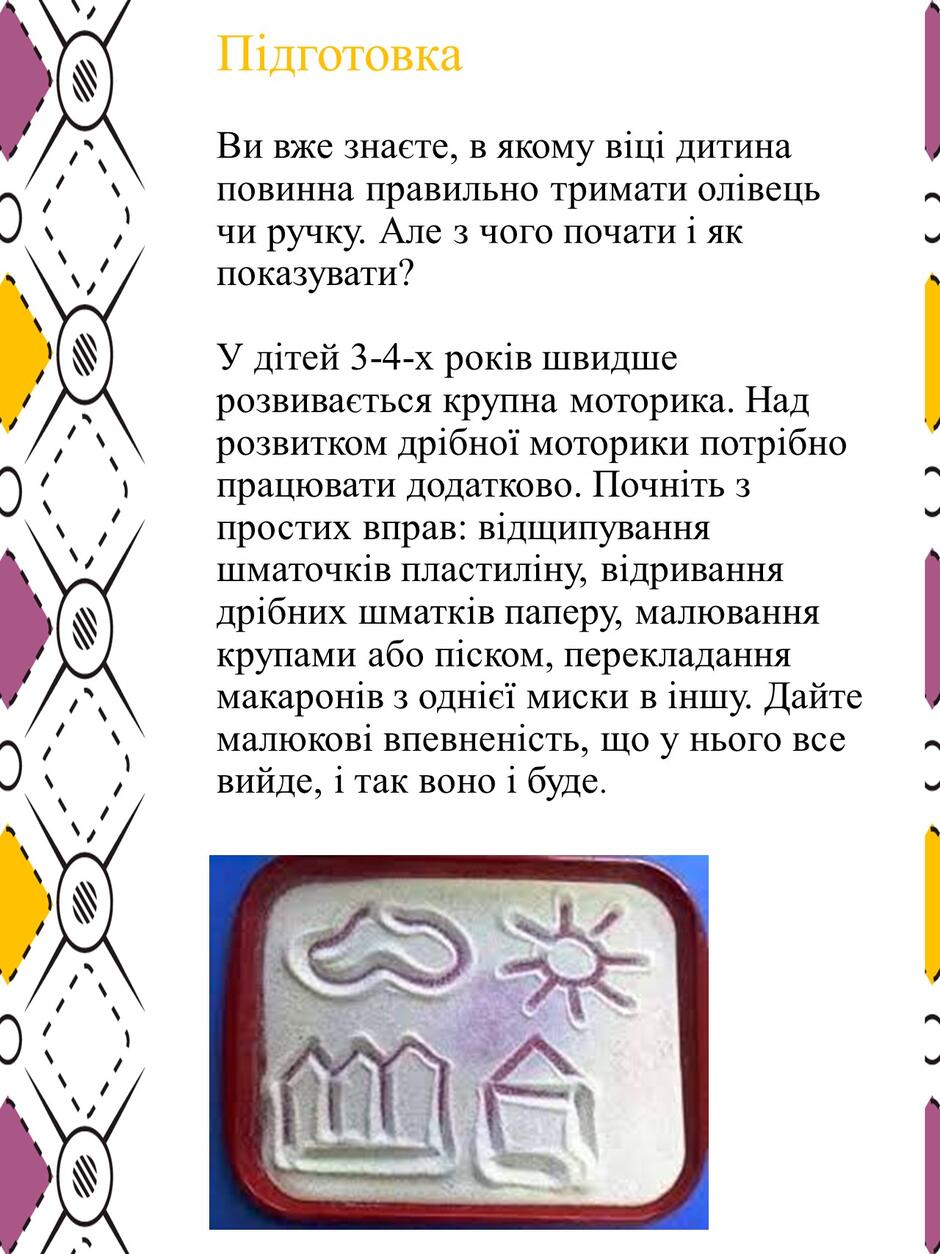 Підготовка

Ви вже знаєте, в якому віці дитина повинна правильно тримати олівець чи ручку. Але з чого почати і як показувати?

У дітей 3-4-х років швидше розвивається крупна моторика. Над розвитком дрібної моторики потрібно працювати додатково. Почніть з простих вправ: відщипування шматочків пластиліну, відривання дрібних шматків паперу, малювання крупами або піском, перекладання макаронів з однієї миски в іншу. Дайте малюкові впевненість, що у нього все вийде, і так воно і буде.